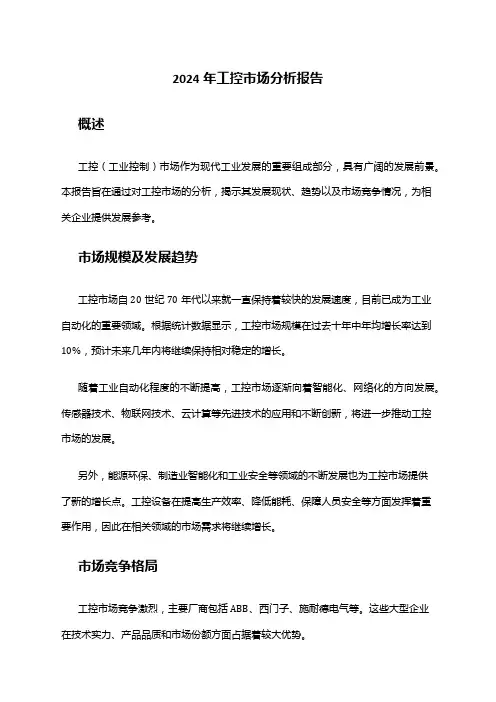 2024 年工控市场分析报告

概述

工控（工业控制）市场作为现代工业发展的重要组成部分，具有广阔的发展前景。本报告旨在通过对工控市场的分析，揭示其发展现状、趋势以及市场竞争情况，为相关企业提供发展参考。

市场规模及发展趋势

工控市场自 20 世纪 70 年代以来就一直保持着较快的发展速度，目前已成为工业自动化的重要领域。根据统计数据显示，工控市场规模在过去十年中年均增长率达到 10%，预计未来几年内将继续保持相对稳定的增长。

随着工业自动化程度的不断提高，工控市场逐渐向着智能化、网络化的方向发展。传感器技术、物联网技术、云计算等先进技术的应用和不断创新，将进一步推动工控市场的发展。

另外，能源环保、制造业智能化和工业安全等领域的不断发展也为工控市场提供了新的增长点。工控设备在提高生产效率、降低能耗、保障人员安全等方面发挥着重要作用，因此在相关领域的市场需求将继续增长。

市场竞争格局

工控市场竞争激烈，主要厂商包括 ABB、西门子、施耐德电气等。这些大型企业在技术实力、产品品质和市场份额方面占据着较大优势。